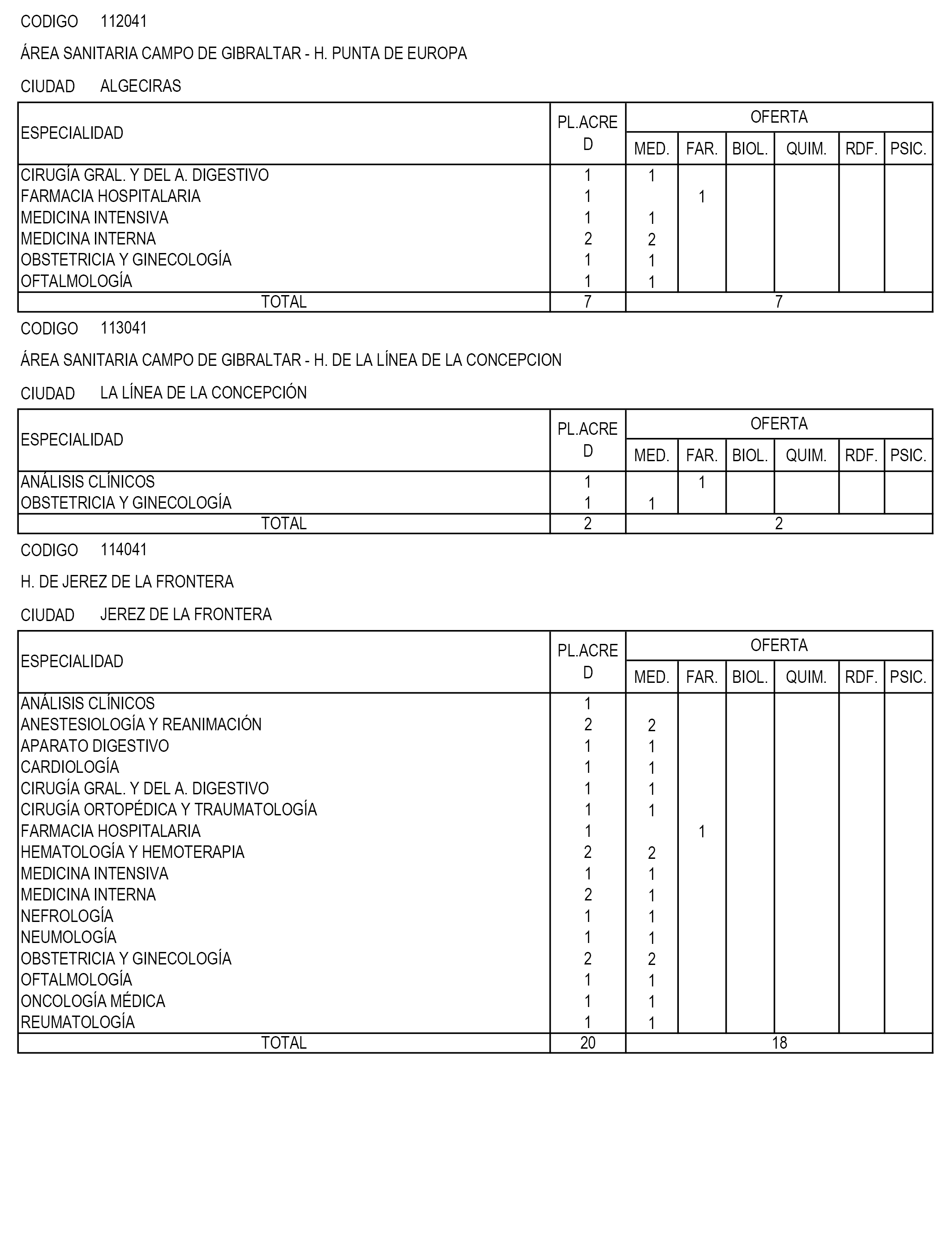 CODIGO 112041

ÁREA SANITARIA CAMPO DE GIBRALTAR - H. PUNTA DE EUROPA

CIUDAD ALGECIRAS

| ESPECIALIDAD | PL.ACRED | OFERTA MED. | FAR. | BIOL. | QUIM. | RDF. | PSIC. |
|---|---|---|---|---|---|---|---|
| CIRUGÍA GRAL. Y DEL A. DIGESTIVO | 1 | 1 | | | | | |
| FARMACIA HOSPITALARIA | 1 | | 1 | | | | |
| MEDICINA INTENSIVA | 1 | 1 | | | | | |
| MEDICINA INTERNA | 2 | 2 | | | | | |
| OBSTETRICIA Y GINECOLOGÍA | 1 | 1 | | | | | |
| OFTALMOLOGÍA | 1 | 1 | | | | | |
| TOTAL | 7 | 7 | | | | | |

CODIGO 113041

ÁREA SANITARIA CAMPO DE GIBRALTAR - H. DE LA LÍNEA DE LA CONCEPCION

CIUDAD LA LÍNEA DE LA CONCEPCIÓN

| ESPECIALIDAD | PL.ACRED | OFERTA MED. | FAR. | BIOL. | QUIM. | RDF. | PSIC. |
|---|---|---|---|---|---|---|---|
| ANÁLISIS CLÍNICOS | 1 | | 1 | | | | |
| OBSTETRICIA Y GINECOLOGÍA | 1 | 1 | | | | | |
| TOTAL | 2 | 2 | | | | | |

CODIGO 114041

H. DE JEREZ DE LA FRONTERA

CIUDAD JEREZ DE LA FRONTERA

| ESPECIALIDAD | PL.ACRED | OFERTA MED. | FAR. | BIOL. | QUIM. | RDF. | PSIC. |
|---|---|---|---|---|---|---|---|
| ANÁLISIS CLÍNICOS | 1 | | | | | | |
| ANESTESIOLOGÍA Y REANIMACIÓN | 2 | 2 | | | | | |
| APARATO DIGESTIVO | 1 | 1 | | | | | |
| CARDIOLOGÍA | 1 | 1 | | | | | |
| CIRUGÍA GRAL. Y DEL A. DIGESTIVO | 1 | 1 | | | | | |
| CIRUGÍA ORTOPÉDICA Y TRAUMATOLOGÍA | 1 | 1 | | | | | |
| FARMACIA HOSPITALARIA | 1 | | 1 | | | | |
| HEMATOLOGÍA Y HEMOTERAPIA | 2 | 2 | | | | | |
| MEDICINA INTENSIVA | 1 | 1 | | | | | |
| MEDICINA INTERNA | 2 | 1 | | | | | |
| NEFROLOGÍA | 1 | 1 | | | | | |
| NEUMOLOGÍA | 1 | 1 | | | | | |
| OBSTETRICIA Y GINECOLOGÍA | 2 | 2 | | | | | |
| OFTALMOLOGÍA | 1 | 1 | | | | | |
| ONCOLOGÍA MÉDICA | 1 | 1 | | | | | |
| REUMATOLOGÍA | 1 | 1 | | | | | |
| TOTAL | 20 | 18 | | | | | |